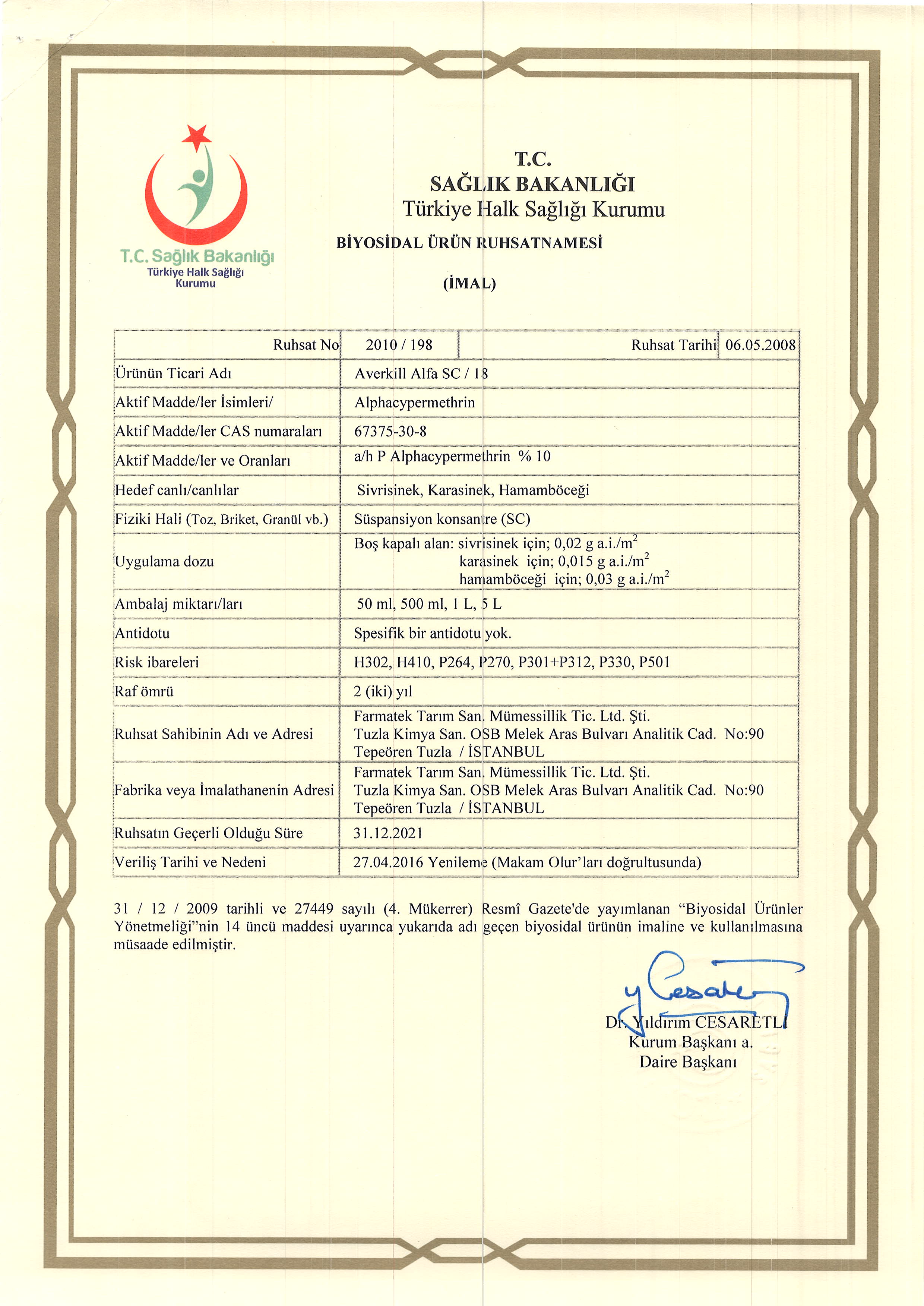 T.C. Sağlık Bakanlığı
Türkiye Halk Sağlığı Kurumu

T.C.
SAĞLIK BAKANLIĞI
Türkiye Halk Sağlığı Kurumu

BİYOSİDAL ÜRÜN RUHSATNAMESİ

(İMAL)

| Ruhsat No | 2010 / 198 | Ruhsat Tarihi | 06.05.2008 |
|---|---|---|---|
| Ürünün Ticari Adı | Averkill Alfa SC / 18 | | |
| Aktif Madde/ler İsimleri/ | Alphacypermethrin | | |
| Aktif Madde/ler CAS numaraları | 67375-30-8 | | |
| Aktif Madde/ler ve Oranları | a/h P Alphacypermethrin % 10 | | |
| Hedef canlı/canlılar | Sivrisinek, Karasinek, Hamamböceği | | |
| Fiziki Hali (Toz, Briket, Granül vb.) | Süspansiyon konsantre (SC) | | |
| Uygulama dozu | Boş kapalı alan: sivrisinek için; 0,02 g a.i./$m^2$ karasinek için; 0,015 g a.i./$m^2$ hamamböceği için; 0,03 g a.i./$m^2$ | | |
| Ambalaj miktarı/ları | 50 ml, 500 ml, 1 L, 5 L | | |
| Antidotu | Spesifik bir antidotu yok. | | |
| Risk ibareleri | H302, H410, P264, P270, P301+P312, P330, P501 | | |
| Raf ömrü | 2 (iki) yıl | | |
| Ruhsat Sahibinin Adı ve Adresi | Farmatek Tarım San. Mümessillik Tic. Ltd. Şti. Tuzla Kimya San. OSB Melek Aras Bulvarı Analitik Cad. No:90 Tepeören Tuzla / İSTANBUL | | |
| Fabrika veya İmalathanenin Adresi | Farmatek Tarım San. Mümessillik Tic. Ltd. Şti. Tuzla Kimya San. OSB Melek Aras Bulvarı Analitik Cad. No:90 Tepeören Tuzla / İSTANBUL | | |
| Ruhsatın Geçerli Olduğu Süre | 31.12.2021 | | |
| Veriliş Tarihi ve Nedeni | 27.04.2016 Yenileme (Makam Olur'ları doğrultusunda) | | |

31 / 12 / 2009 tarihli ve 27449 sayılı (4. Mükerrer) Resmî Gazete'de yayımlanan "Biyosidal Ürünler Yönetmeliği"nin 14 üncü maddesi uyarınca yukarıda adı geçen biyosidal ürünün imaline ve kullanılmasına müsaade edilmiştir.

Dr. Yıldırım CESARETLİ
Kurum Başkanı a.
Daire Başkanı